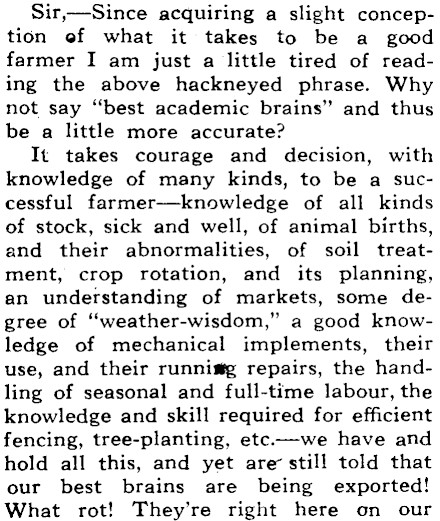 Sir,—Since acquiring a slight conception of what it takes to be a good farmer I am just a little tired of reading the above hackneyed phrase. Why not say "best academic brains" and thus be a little more accurate?

It takes courage and decision, with knowledge of many kinds, to be a successful farmer—knowledge of all kinds of stock, sick and well, of animal births, and their abnormalities, of soil treatment, crop rotation, and its planning, an understanding of markets, some degree of "weather-wisdom," a good knowledge of mechanical implements, their use, and their running repairs, the handling of seasonal and full-time labour, the knowledge and skill required for efficient fencing, tree-planting, etc.—we have and hold all this, and yet are still told that our best brains are being exported! What rot! They're right here on our